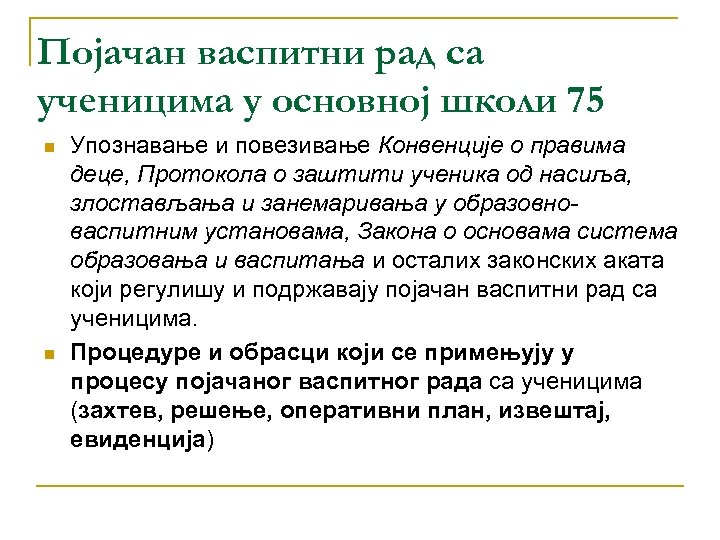 Појачан васпитни рад са ученицима у основној школи 75

Упознавање и повезивање Конвенције о правима деце, Протокола о заштити ученика од насиља, злостављања и занемаривања у образовно-васпитним установама, Закона о основама система образовања и васпитања и осталих законских аката који регулишу и подржавају појачан васпитни рад са ученицима.

Процедуре и обрасци који се примењују у процесу појачаног васпитног рада са ученицима (захтев, решење, оперативни план, извештај, евиденција)